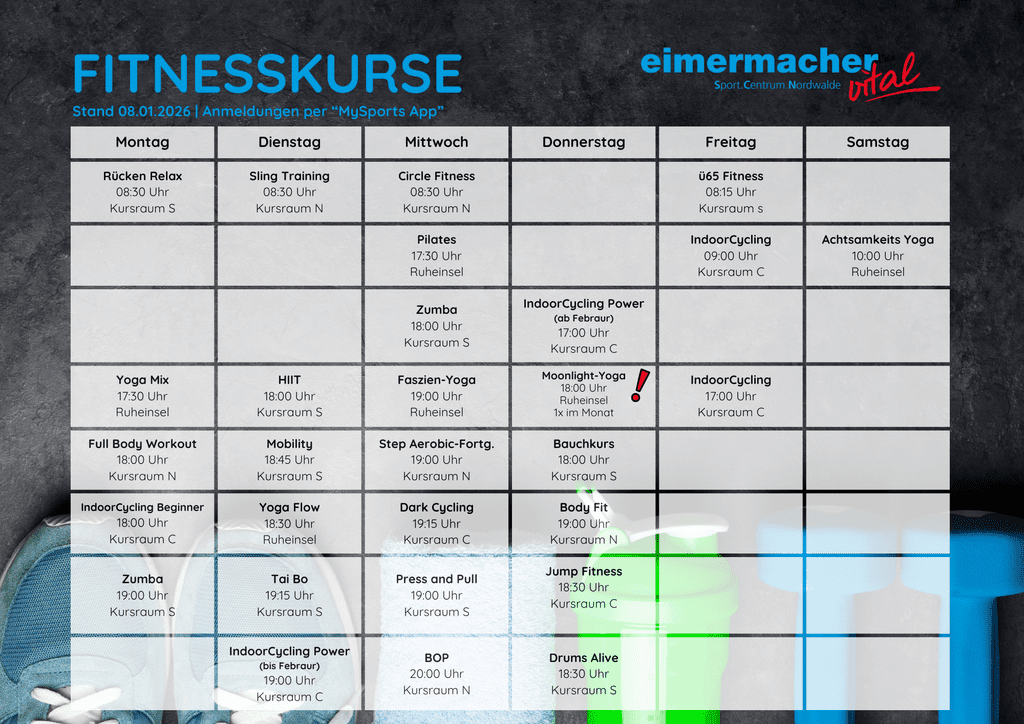 FITNESSKURSE

Stand 08.01.2026 | Anmeldungen per "MySports App"

eimermacher vital
Sport.Centrum.Nordwalde

| Montag | Dienstag | Mittwoch | Donnerstag | Freitag | Samstag |
|---|---|---|---|---|---|
| Rücken Relax 08:30 Uhr Kursraum S | Sling Training 08:30 Uhr Kursraum N | Circle Fitness 08:30 Uhr Kursraum N | | ü65 Fitness 08:15 Uhr Kursraum s | |
| | | Pilates 17:30 Uhr Ruheinsel | | IndoorCycling 09:00 Uhr Kursraum C | Achtsamkeits Yoga 10:00 Uhr Ruheinsel |
| | | Zumba 18:00 Uhr Kursraum S | IndoorCycling Power (ab Febraur) 17:00 Uhr Kursraum C | | |
| Yoga Mix 17:30 Uhr Ruheinsel | HIIT 18:00 Uhr Kursraum S | Faszien-Yoga 19:00 Uhr Ruheinsel | Moonlight-Yoga 18:00 Uhr Ruheinsel 1x im Monat ! | IndoorCycling 17:00 Uhr Kursraum C | |
| Full Body Workout 18:00 Uhr Kursraum N | Mobility 18:45 Uhr Kursraum S | Step Aerobic-Fortg. 19:00 Uhr Kursraum N | Bauchkurs 18:00 Uhr Kursraum S | | |
| IndoorCycling Beginner 18:00 Uhr Kursraum C | Yoga Flow 18:30 Uhr Ruheinsel | Dark Cycling 19:15 Uhr Kursraum C | Body Fit 19:00 Uhr Kursraum N | | |
| Zumba 19:00 Uhr Kursraum S | Tai Bo 19:15 Uhr Kursraum S | Press and Pull 19:00 Uhr Kursraum S | Jump Fitness 18:30 Uhr Kursraum C | | |
| | IndoorCycling Power (bis Febraur) 19:00 Uhr Kursraum C | BOP 20:00 Uhr Kursraum N | Drums Alive 18:30 Uhr Kursraum S | | |